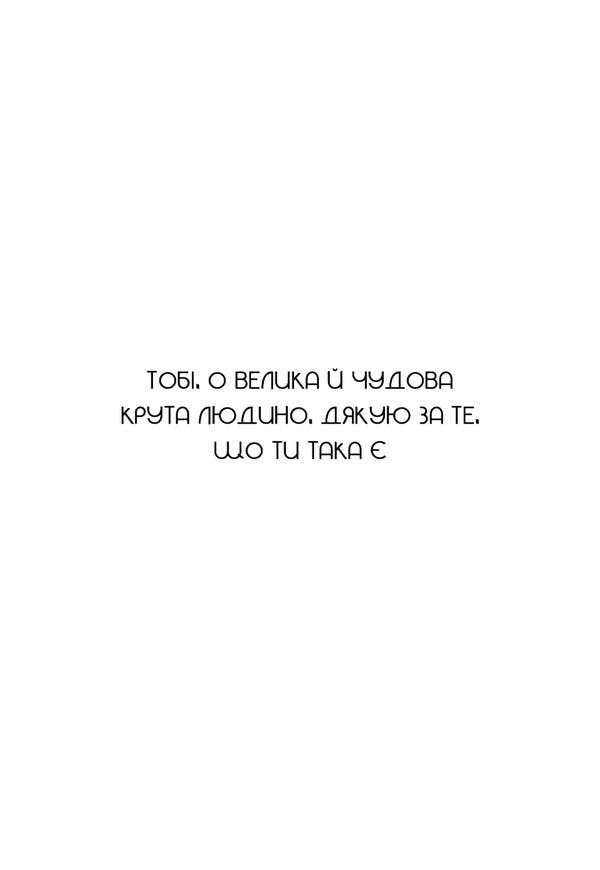 ТОБІ, О ВЕЛИКА Й ЧУДОВА КРУТА ЛЮДИНО, ДЯКУЮ ЗА ТЕ, ЩО ТИ ТАКА Є